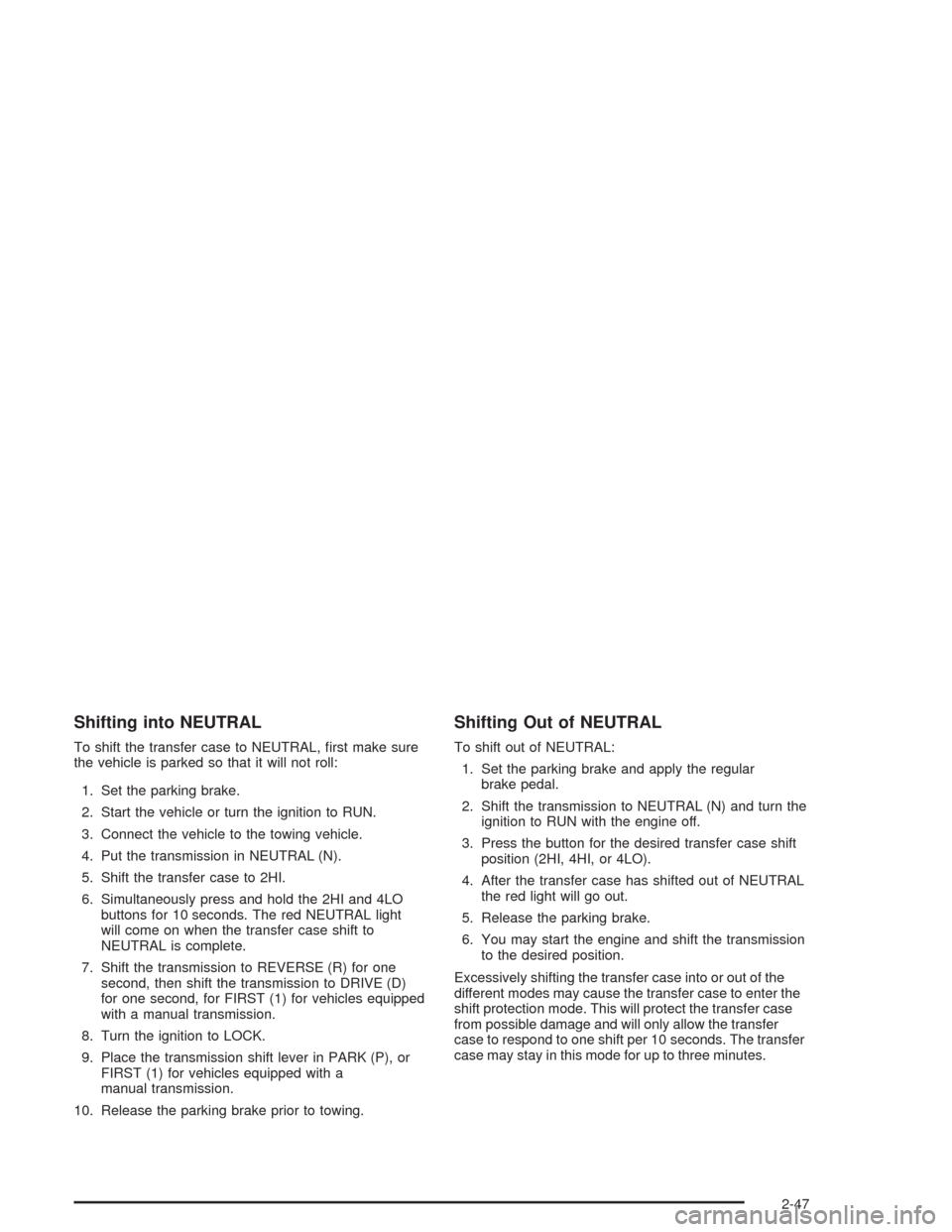 Shifting into NEUTRAL

To shift the transfer case to NEUTRAL, first make sure the vehicle is parked so that it will not roll:

1. Set the parking brake.
2. Start the vehicle or turn the ignition to RUN.
3. Connect the vehicle to the towing vehicle.
4. Put the transmission in NEUTRAL (N).
5. Shift the transfer case to 2HI.
6. Simultaneously press and hold the 2HI and 4LO buttons for 10 seconds. The red NEUTRAL light will come on when the transfer case shift to NEUTRAL is complete.
7. Shift the transmission to REVERSE (R) for one second, then shift the transmission to DRIVE (D) for one second, for FIRST (1) for vehicles equipped with a manual transmission.
8. Turn the ignition to LOCK.
9. Place the transmission shift lever in PARK (P), or FIRST (1) for vehicles equipped with a manual transmission.
10. Release the parking brake prior to towing.

Shifting Out of NEUTRAL

To shift out of NEUTRAL:

1. Set the parking brake and apply the regular brake pedal.
2. Shift the transmission to NEUTRAL (N) and turn the ignition to RUN with the engine off.
3. Press the button for the desired transfer case shift position (2HI, 4HI, or 4LO).
4. After the transfer case has shifted out of NEUTRAL the red light will go out.
5. Release the parking brake.
6. You may start the engine and shift the transmission to the desired position.

Excessively shifting the transfer case into or out of the different modes may cause the transfer case to enter the shift protection mode. This will protect the transfer case from possible damage and will only allow the transfer case to respond to one shift per 10 seconds. The transfer case may stay in this mode for up to three minutes.

2-47

carmanualsonline.info